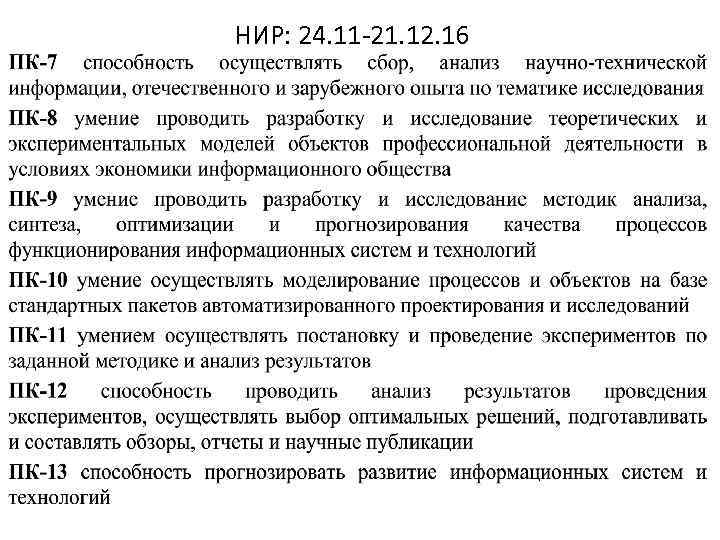 НИР: 24.11-21.12.16

ПК-7 способность осуществлять сбор, анализ научно-технической информации, отечественного и зарубежного опыта по тематике исследования

ПК-8 умение проводить разработку и исследование теоретических и экспериментальных моделей объектов профессиональной деятельности в условиях экономики информационного общества

ПК-9 умение проводить разработку и исследование методик анализа, синтеза, оптимизации и прогнозирования качества процессов функционирования информационных систем и технологий

ПК-10 умение осуществлять моделирование процессов и объектов на базе стандартных пакетов автоматизированного проектирования и исследований

ПК-11 умением осуществлять постановку и проведение экспериментов по заданной методике и анализ результатов

ПК-12 способность проводить анализ результатов проведения экспериментов, осуществлять выбор оптимальных решений, подготавливать и составлять обзоры, отчеты и научные публикации

ПК-13 способность прогнозировать развитие информационных систем и технологий